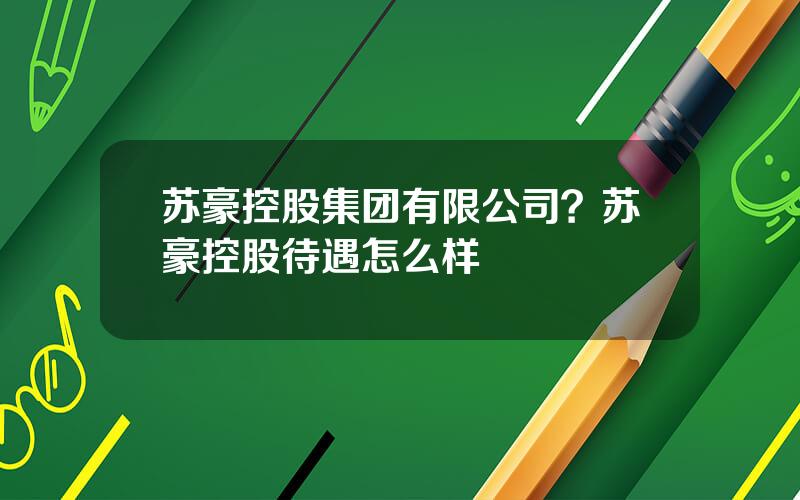 苏豪控股集团有限公司？苏豪控股待遇怎么样